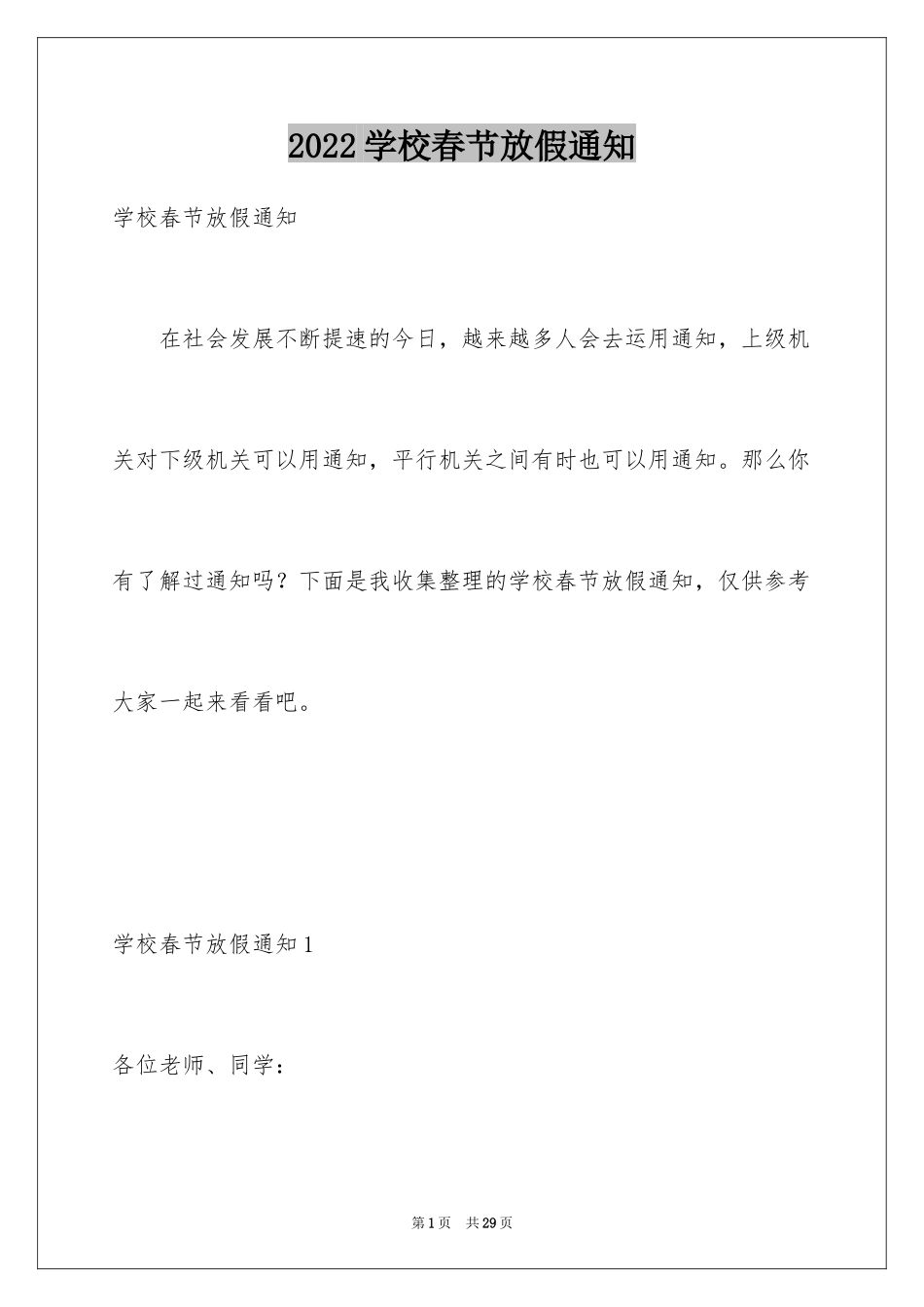 2022学校春节放假通知

学校春节放假通知

在社会发展不断提速的今日，越来越多人会去运用通知，上级机关对下级机关可以用通知，平行机关之间有时也可以用通知。那么你有了解过通知吗？下面是我收集整理的学校春节放假通知，仅供参考大家一起来看看吧。

学校春节放假通知1

各位老师、同学：

第1页 共29页